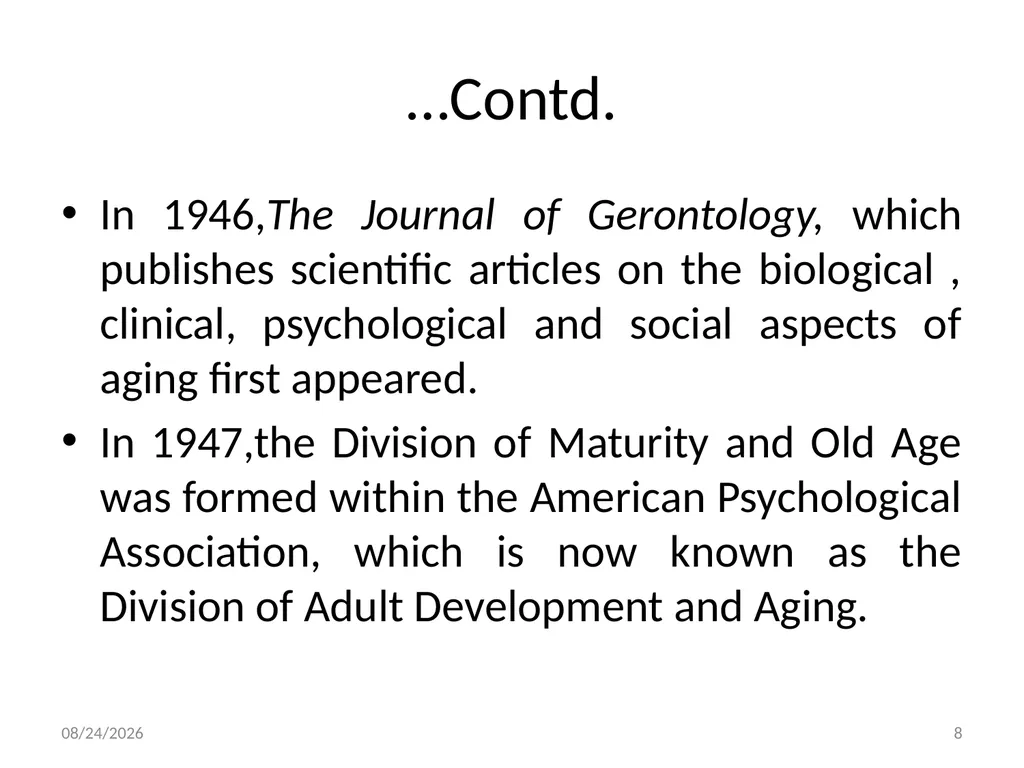 …Contd.

• In 1946,The Journal of Gerontology, which publishes scientific articles on the biological , clinical, psychological and social aspects of aging first appeared.

• In 1947,the Division of Maturity and Old Age was formed within the American Psychological Association, which is now known as the Division of Adult Development and Aging.

08/24/2026

8